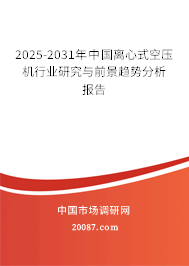 2025-2031年中国离心式空压机行业研究与前景趋势分析报告

中国市场调研网

20087.com